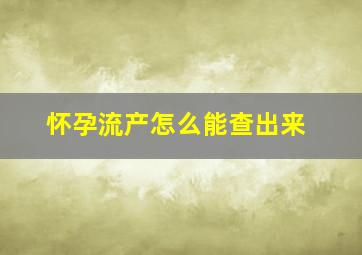 怀孕流产怎么能查出来